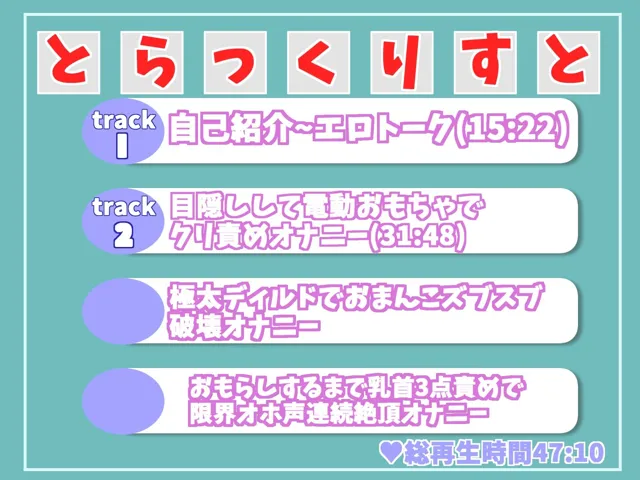 とらっくりすと

track 1 自己紹介~エロトーク(15:22)

track 2 目隠しして電動おもちゃでクリ責めオナニー(31:48)

極太ディルドでおまんこズブズブ破壊オナニー

おもらしするまで乳首3点責めで限界オホ声連続絶頂オナニー

♥総再生時間47:10